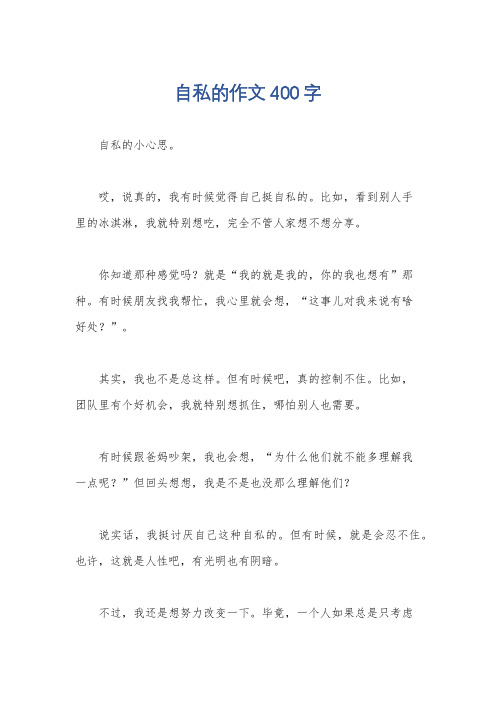 自私的作文400字

自私的小心思。

哎，说真的，我有时候觉得自己挺自私的。比如，看到别人手里的冰淇淋，我就特别想吃，完全不管人家想不想分享。

你知道那种感觉吗？就是“我的就是我的，你的我也想有”那种。有时候朋友找我帮忙，我心里就会想，“这事儿对我来说有啥好处？”。

其实，我也不是总这样。但有时候吧，真的控制不住。比如，团队里有个好机会，我就特别想抓住，哪怕别人也需要。

有时候跟爸妈吵架，我也会想，“为什么他们就不能多理解我一点呢？”但回头想想，我是不是也没那么理解他们？

说实话，我挺讨厌自己这种自私的。但有时候，就是会忍不住。也许，这就是人性吧，有光明也有阴暗。

不过，我还是想努力改变一下。毕竟，一个人如果总是只考虑